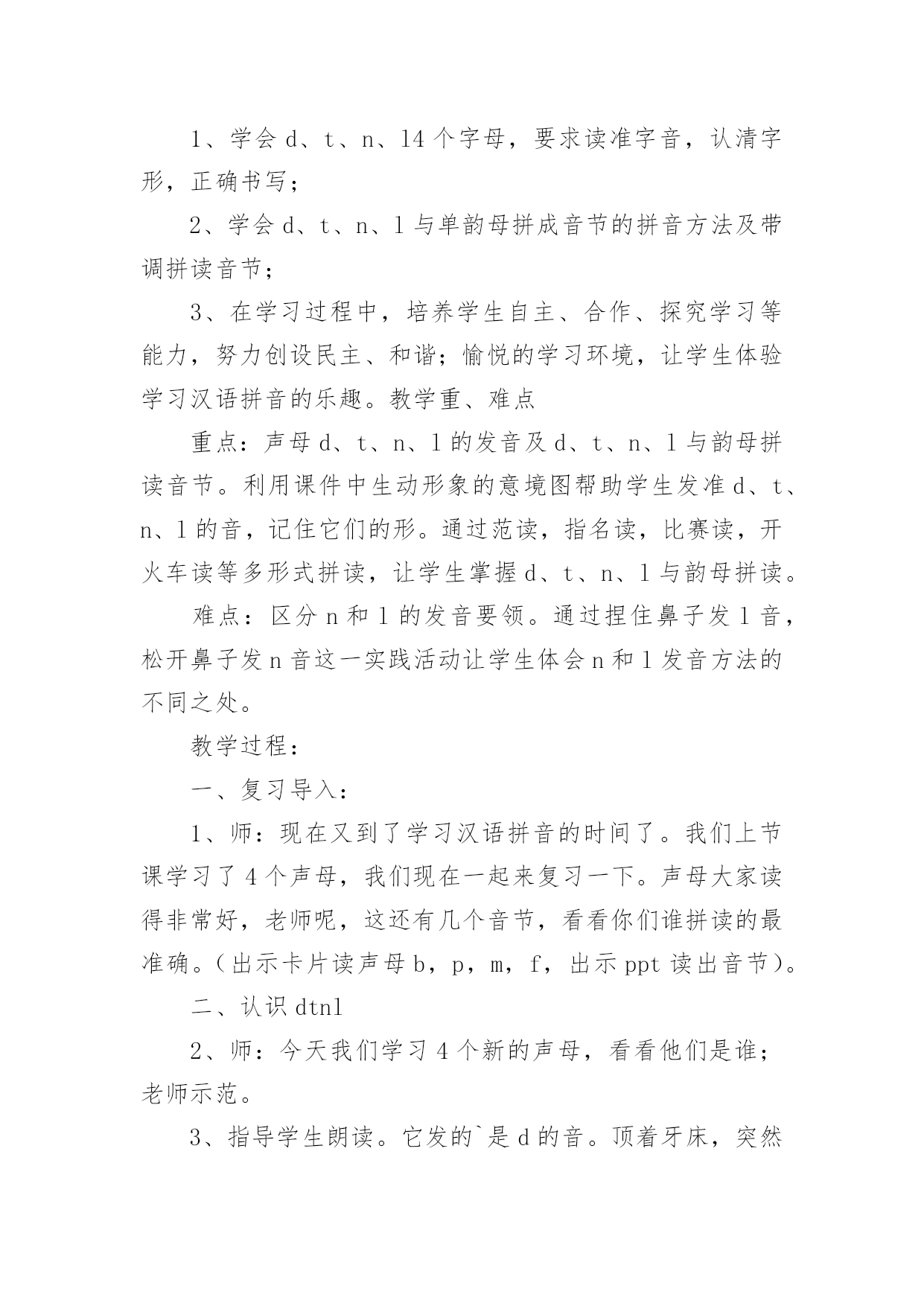 1、学会 d、t、n、l4 个字母，要求读准字音，认清字形，正确书写；

2、学会 d、t、n、l 与单韵母拼成音节的拼音方法及带调拼读音节；

3、在学习过程中，培养学生自主、合作、探究学习等能力，努力创设民主、和谐；愉悦的学习环境，让学生体验学习汉语拼音的乐趣。教学重、难点

重点：声母 d、t、n、l 的发音及 d、t、n、l 与韵母拼读音节。利用课件中生动形象的意境图帮助学生发准 d、t、n、l 的音，记住它们的形。通过范读，指名读，比赛读，开火车读等多形式拼读，让学生掌握 d、t、n、l 与韵母拼读。

难点：区分 n 和 l 的发音要领。通过捏住鼻子发 l 音，松开鼻子发 n 音这一实践活动让学生体会 n 和 l 发音方法的不同之处。

教学过程：

一、复习导入：

1、师：现在又到了学习汉语拼音的时间了。我们上节课学习了 4 个声母，我们现在一起来复习一下。声母大家读得非常好，老师呢，这还有几个音节，看看你们谁拼读的最准确。（出示卡片读声母 b，p，m，f，出示 ppt 读出音节）。

二、认识 dtnl

2、师：今天我们学习 4 个新的声母，看看他们是谁；老师示范。

3、指导学生朗读。它发的`是 d 的音。顶着牙床，突然